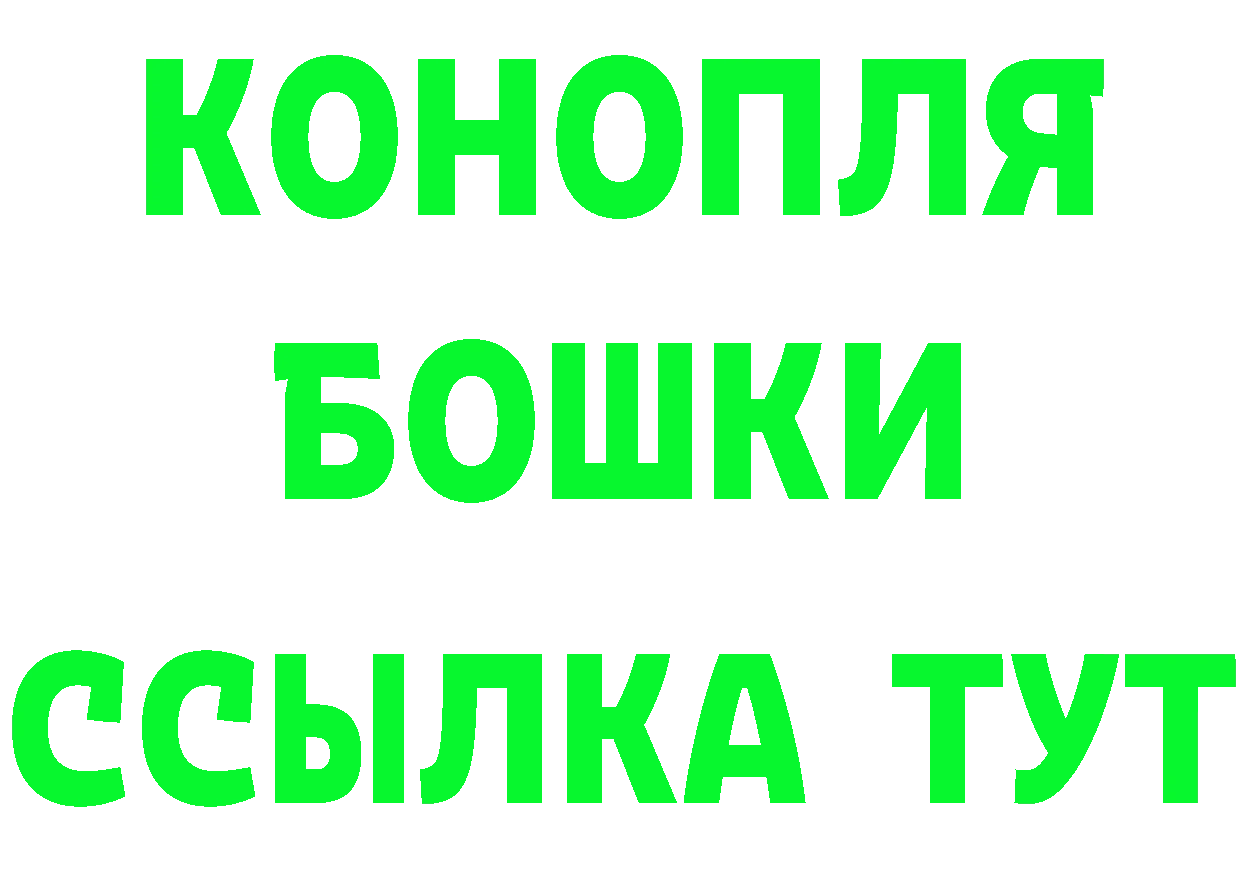 КОНОПЛЯ
БОШКИ
ССЫЛКА ТУТ